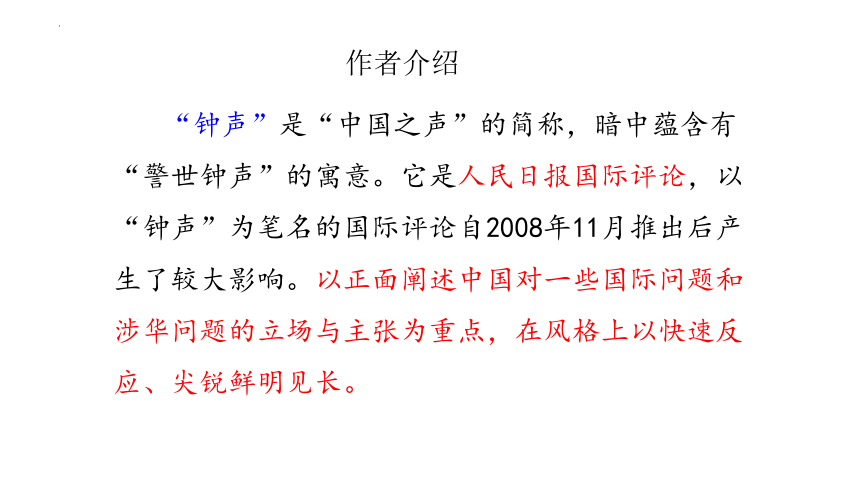 作者介绍

“钟声”是“中国之声”的简称，暗中蕴含有“警世钟声”的寓意。它是人民日报国际评论，以“钟声”为笔名的国际评论自2008年11月推出后产生了较大影响。以正面阐述中国对一些国际问题和涉华问题的立场与主张为重点，在风格上以快速反应、尖锐鲜明见长。